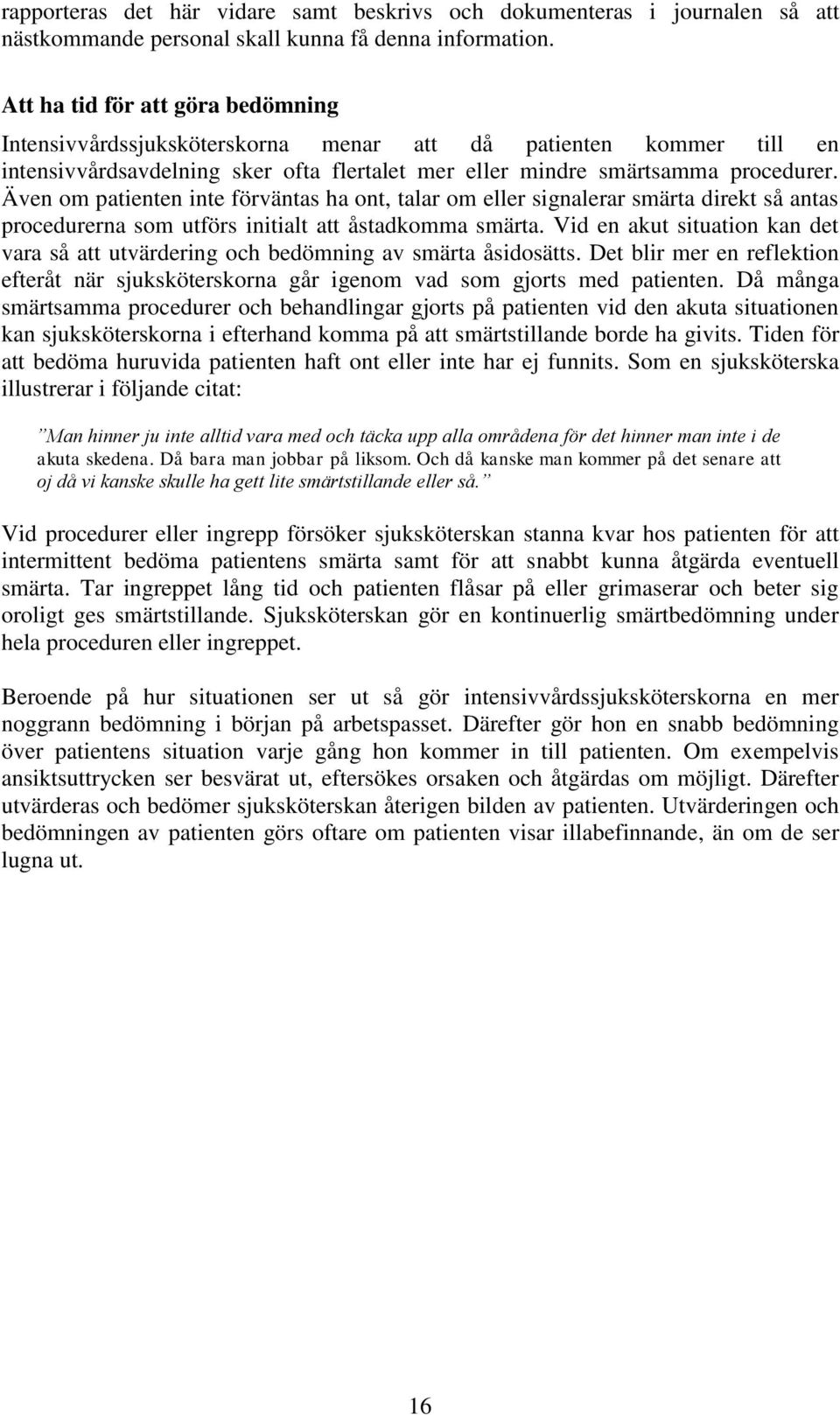 rapporteras det här vidare samt beskrivs och dokumenteras i journalen så att nästkommande personal skall kunna få denna information.

Att ha tid för att göra bedömning

Intensivvårdssjuksköterskorna menar att då patienten kommer till en intensivvårdsavdelning sker ofta flertalet mer eller mindre smärtsamma procedurer. Även om patienten inte förväntas ha ont, talar om eller signalerar smärta direkt så antas procedurerna som utförs initialt att åstadkomma smärta. Vid en akut situation kan det vara så att utvärdering och bedömning av smärta åsidosätts. Det blir mer en reflektion efteråt när sjuksköterskorna går igenom vad som gjorts med patienten. Då många smärtsamma procedurer och behandlingar gjorts på patienten vid den akuta situationen kan sjuksköterskorna i efterhand komma på att smärtstillande borde ha givits. Tiden för att bedöma huruvida patienten haft ont eller inte har ej funnits. Som en sjuksköterska illustrerar i följande citat:

”Man hinner ju inte alltid vara med och täcka upp alla områdena för det hinner man inte i de akuta skedena. Då bara man jobbar på liksom. Och då kanske man kommer på det senare att oj då vi kanske skulle ha gett lite smärtstillande eller så.”

Vid procedurer eller ingrepp försöker sjuksköterskan stanna kvar hos patienten för att intermittent bedöma patientens smärta samt för att snabbt kunna åtgärda eventuell smärta. Tar ingreppet lång tid och patienten flåsar på eller grimaserar och beter sig oroligt ges smärtstillande. Sjuksköterskan gör en kontinuerlig smärtbedömning under hela proceduren eller ingreppet.

Beroende på hur situationen ser ut så gör intensivvårdssjuksköterskorna en mer noggrann bedömning i början på arbetspasset. Därefter gör hon en snabb bedömning över patientens situation varje gång hon kommer in till patienten. Om exempelvis ansiktsuttrycken ser besvärat ut, eftersökes orsaken och åtgärdas om möjligt. Därefter utvärderas och bedömer sjuksköterskan återigen bilden av patienten. Utvärderingen och bedömningen av patienten görs oftare om patienten visar illabefinnande, än om de ser lugna ut.

16